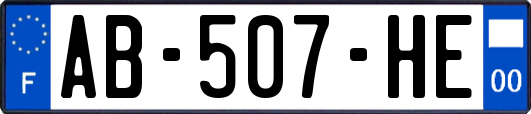 F
AB-507-HE
00